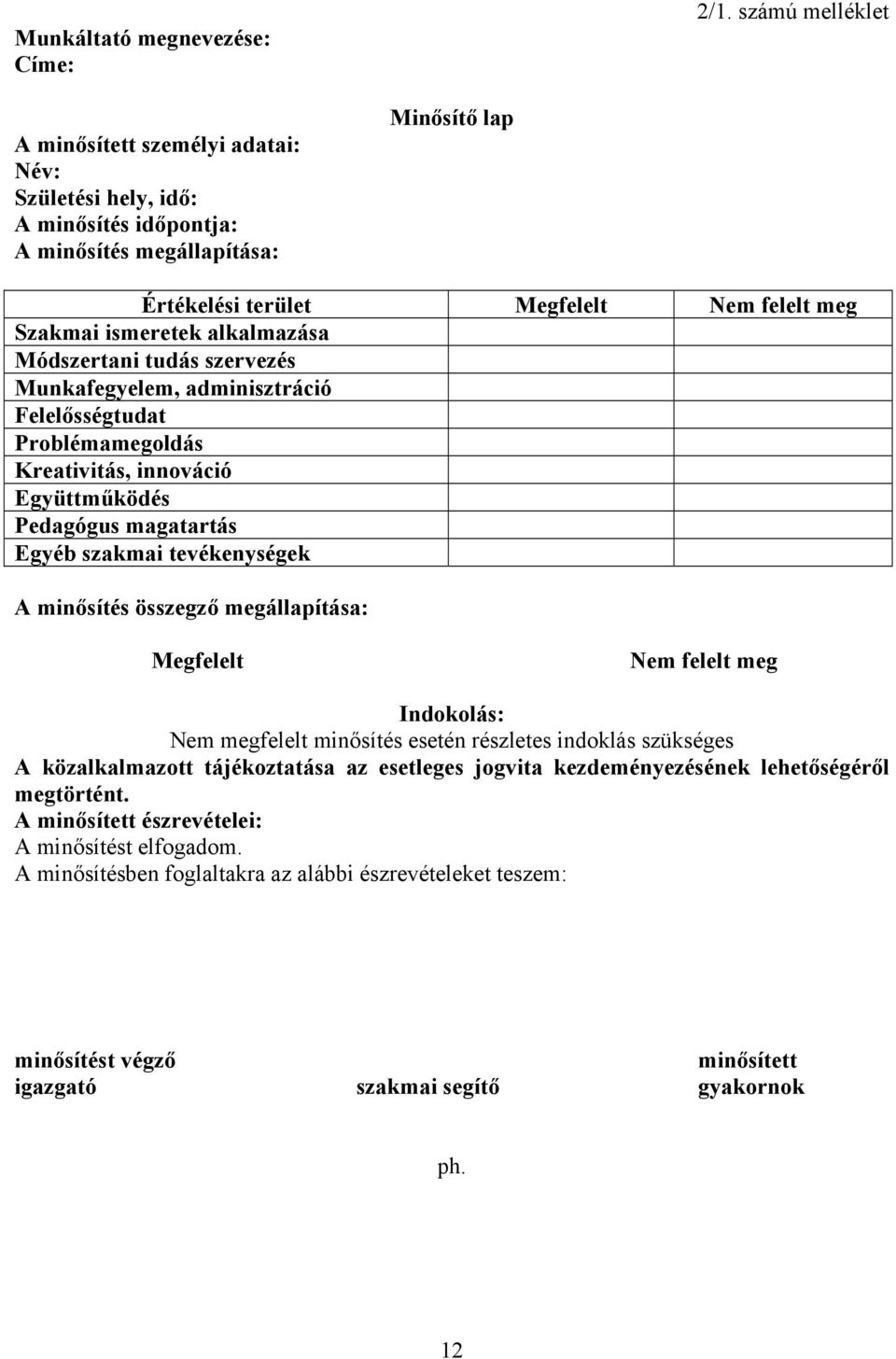 2/1. számú melléklet

Munkáltató megnevezése:
Címe:

Minősítő lap

A minősített személyi adatai:
Név:
Születési hely, idő:
A minősítés időpontja:
A minősítés megállapítása:

| Értékelési terület | Megfelelt | Nem felelt meg |
|---|---|---|
| Szakmai ismeretek alkalmazása | | |
| Módszertani tudás szervezés | | |
| Munkafegyelem, adminisztráció | | |
| Felelősségtudat | | |
| Problémamegoldás | | |
| Kreativitás, innováció | | |
| Együttműködés | | |
| Pedagógus magatartás | | |
| Egyéb szakmai tevékenységek | | |

A minősítés összegző megállapítása:

Megfelelt

Nem felelt meg

Indokolás:
Nem megfelelt minősítés esetén részletes indoklás szükséges
A közalkalmazott tájékoztatása az esetleges jogvita kezdeményezésének lehetőségéről megtörtént.
A minősített észrevételei:
A minősítést elfogadom.
A minősítésben foglaltakra az alábbi észrevételeket teszem:

minősítést végző
igazgató

szakmai segítő

minősített
gyakornok

ph.

12